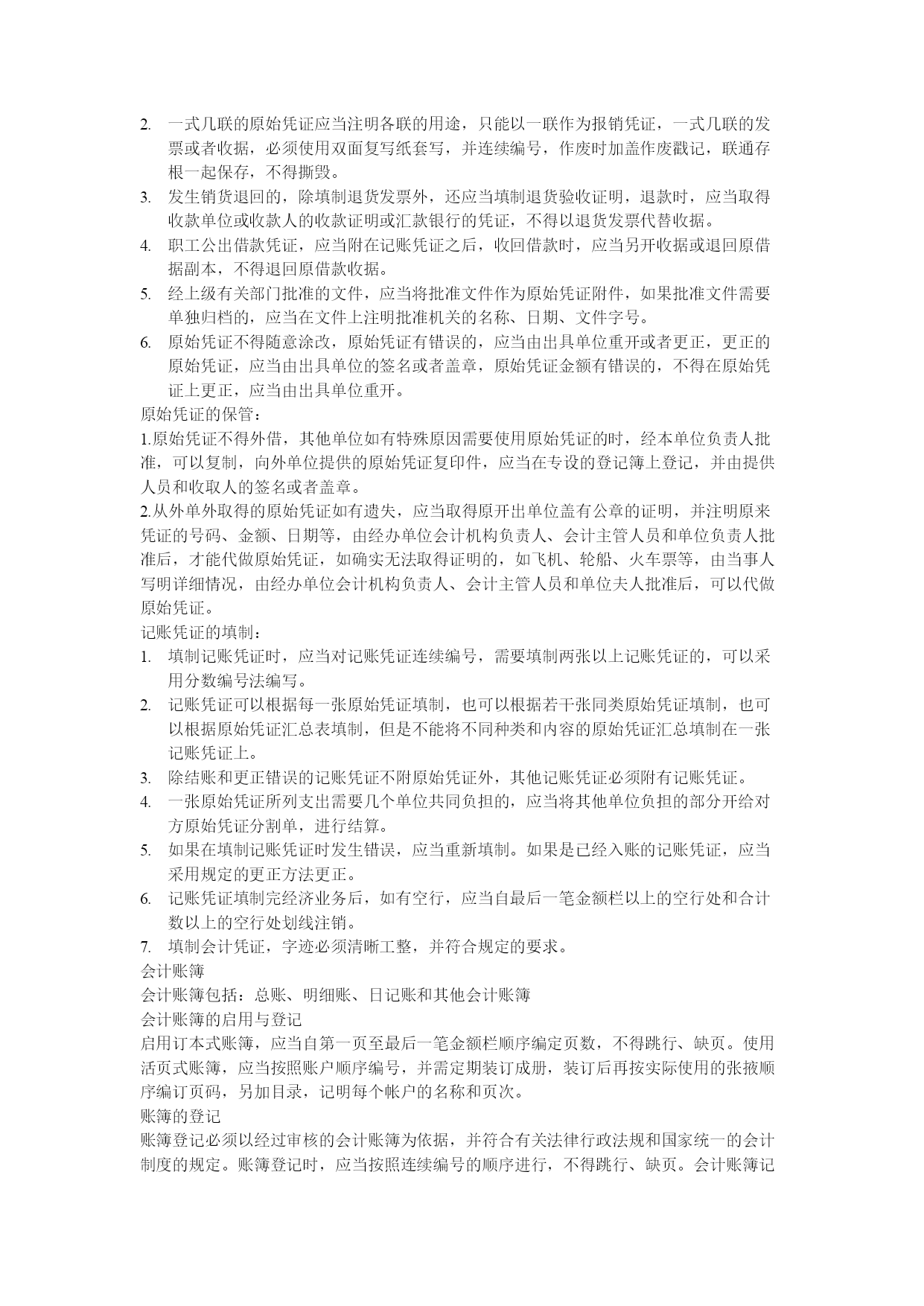 2. 一式几联的原始凭证应当注明各联的用途，只能以一联作为报销凭证，一式几联的发票或者收据，必须使用双面复写纸套写，并连续编号，作废时加盖作废戳记，联通存根一起保存，不得撕毁。

3. 发生销货退回的，除填制退货发票外，还应当填制退货验收证明，退款时，应当取得收款单位或收款人的收款证明或汇款银行的凭证，不得以退货发票代替收据。

4. 职工公出借款凭证，应当附在记账凭证之后，收回借款时，应当另开收据或退回原借据副本，不得退回原借款收据。

5. 经上级有关部门批准的文件，应当将批准文件作为原始凭证附件，如果批准文件需要单独归档的，应当在文件上注明批准机关的名称、日期、文件字号。

6. 原始凭证不得随意涂改，原始凭证有错误的，应当由出具单位重开或者更正，更正的原始凭证，应当由出具单位的签名或者盖章，原始凭证金额有错误的，不得在原始凭证上更正，应当由出具单位重开。

原始凭证的保管：

1.原始凭证不得外借，其他单位如有特殊原因需要使用原始凭证的时，经本单位负责人批准，可以复制，向外单位提供的原始凭证复印件，应当在专设的登记簿上登记，并由提供人员和收取人的签名或者盖章。

2.从外单外取得的原始凭证如有遗失，应当取得原开出单位盖有公章的证明，并注明原来凭证的号码、金额、日期等，由经办单位会计机构负责人、会计主管人员和单位负责人批准后，才能代做原始凭证，如确实无法取得证明的，如飞机、轮船、火车票等，由当事人写明详细情况，由经办单位会计机构负责人、会计主管人员和单位夫人批准后，可以代做原始凭证。

记账凭证的填制：

1. 填制记账凭证时，应当对记账凭证连续编号，需要填制两张以上记账凭证的，可以采用分数编号法编写。

2. 记账凭证可以根据每一张原始凭证填制，也可以根据若干张同类原始凭证填制，也可以根据原始凭证汇总表填制，但是不能将不同种类和内容的原始凭证汇总填制在一张记账凭证上。

3. 除结账和更正错误的记账凭证不附原始凭证外，其他记账凭证必须附有记账凭证。

4. 一张原始凭证所列支出需要几个单位共同负担的，应当将其他单位负担的部分开给对方原始凭证分割单，进行结算。

5. 如果在填制记账凭证时发生错误，应当重新填制。如果是已经入账的记账凭证，应当采用规定的更正方法更正。

6. 记账凭证填制完经济业务后，如有空行，应当自最后一笔金额栏以上的空行处和合计数以上的空行处划线注销。

7. 填制会计凭证，字迹必须清晰工整，并符合规定的要求。

会计账簿

会计账簿包括：总账、明细账、日记账和其他会计账簿

会计账簿的启用与登记

启用订本式账簿，应当自第一页至最后一笔金额栏顺序编定页数，不得跳行、缺页。使用活页式账簿，应当按照账户顺序编号，并需定期装订成册，装订后再按实际使用的张掖顺序编订页码，另加目录，记明每个帐户的名称和页次。

账簿的登记

账簿登记必须以经过审核的会计账簿为依据，并符合有关法律行政法规和国家统一的会计制度的规定。账簿登记时，应当按照连续编号的顺序进行，不得跳行、缺页。会计账簿记